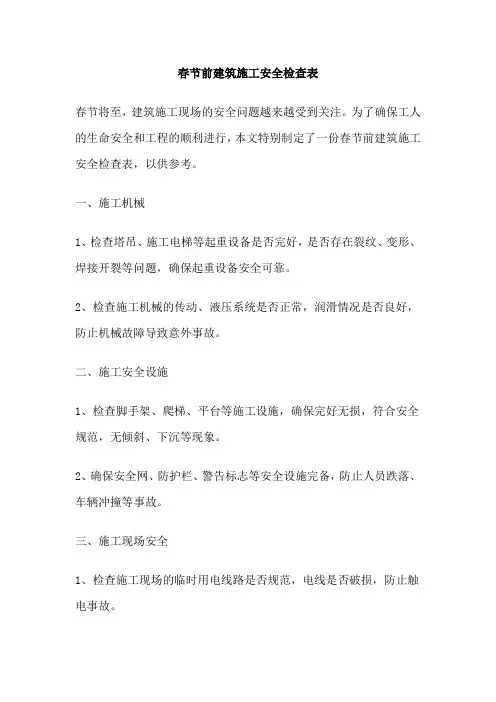 春节前建筑施工安全检查表

春节将至，建筑施工现场的安全问题越来越受到关注。为了确保工人的生命安全和工程的顺利进行，本文特别制定了一份春节前建筑施工安全检查表，以供参考。

一、施工机械

1、检查塔吊、施工电梯等起重设备是否完好，是否存在裂纹、变形、焊接开裂等问题，确保起重设备安全可靠。

2、检查施工机械的传动、液压系统是否正常，润滑情况是否良好，防止机械故障导致意外事故。

二、施工安全设施

1、检查脚手架、爬梯、平台等施工设施，确保完好无损，符合安全规范，无倾斜、下沉等现象。

2、确保安全网、防护栏、警告标志等安全设施完备，防止人员跌落、车辆冲撞等事故。

三、施工现场安全

1、检查施工现场的临时用电线路是否规范，电线是否破损，防止触电事故。